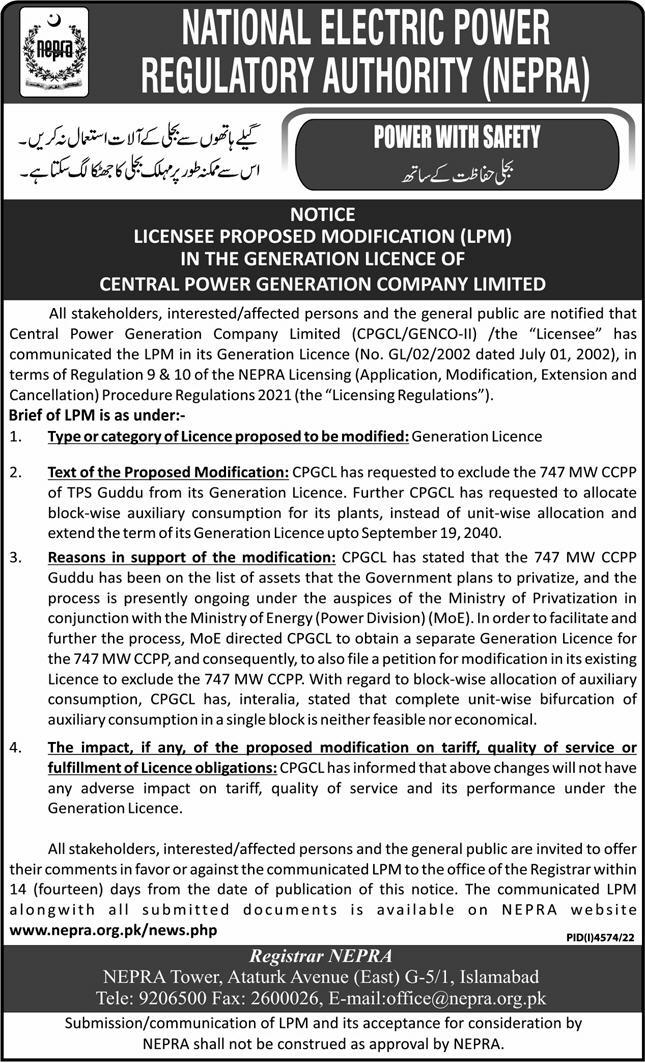 nepra

NATIONAL ELECTRIC POWER REGULATORY AUTHORITY (NEPRA)

گیلے ہاتھوں سے بجلی کے آلات استعمال نہ کریں۔
اس سے ممکنہ طور پر مہلک بجلی کا جھٹکا لگ سکتا ہے۔

POWER WITH SAFETY
بجلی حفاظت کے ساتھ

NOTICE
LICENSEE PROPOSED MODIFICATION (LPM)
IN THE GENERATION LICENCE OF
CENTRAL POWER GENERATION COMPANY LIMITED

All stakeholders, interested/affected persons and the general public are notified that Central Power Generation Company Limited (CPGCL/GENCO-II) /the "Licensee" has communicated the LPM in its Generation Licence (No. GL/02/2002 dated July 01, 2002), in terms of Regulation 9 & 10 of the NEPRA Licensing (Application, Modification, Extension and Cancellation) Procedure Regulations 2021 (the "Licensing Regulations").

Brief of LPM is as under:-

1. Type or category of Licence proposed to be modified: Generation Licence

2. Text of the Proposed Modification: CPGCL has requested to exclude the 747 MW CCPP of TPS Guddu from its Generation Licence. Further CPGCL has requested to allocate block-wise auxiliary consumption for its plants, instead of unit-wise allocation and extend the term of its Generation Licence upto September 19, 2040.

3. Reasons in support of the modification: CPGCL has stated that the 747 MW CCPP Guddu has been on the list of assets that the Government plans to privatize, and the process is presently ongoing under the auspices of the Ministry of Privatization in conjunction with the Ministry of Energy (Power Division) (MoE). In order to facilitate and further the process, MoE directed CPGCL to obtain a separate Generation Licence for the 747 MW CCPP, and consequently, to also file a petition for modification in its existing Licence to exclude the 747 MW CCPP. With regard to block-wise allocation of auxiliary consumption, CPGCL has, interalia, stated that complete unit-wise bifurcation of auxiliary consumption in a single block is neither feasible nor economical.

4. The impact, if any, of the proposed modification on tariff, quality of service or fulfillment of Licence obligations: CPGCL has informed that above changes will not have any adverse impact on tariff, quality of service and its performance under the Generation Licence.

All stakeholders, interested/affected persons and the general public are invited to offer their comments in favor or against the communicated LPM to the office of the Registrar within 14 (fourteen) days from the date of publication of this notice. The communicated LPM alongwith all submitted documents is available on NEPRA website www.nepra.org.pk/news.php

PID(I)4574/22

Registrar NEPRA
NEPRA Tower, Ataturk Avenue (East) G-5/1, Islamabad
Tele: 9206500 Fax: 2600026, E-mail:office@nepra.org.pk

Submission/communication of LPM and its acceptance for consideration by NEPRA shall not be construed as approval by NEPRA.